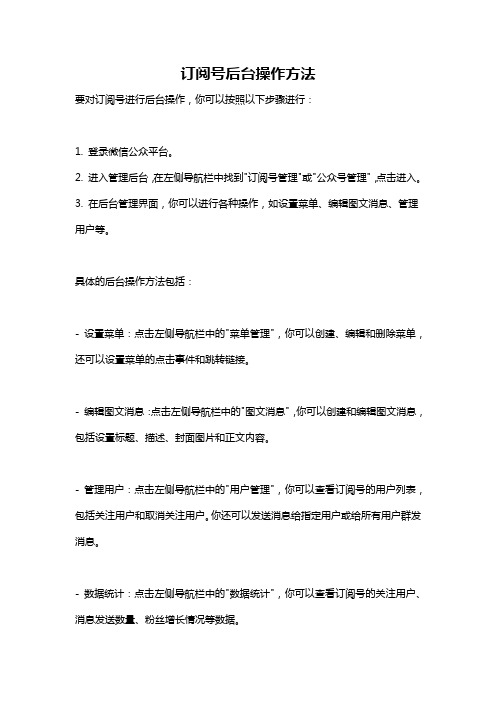 订阅号后台操作方法

要对订阅号进行后台操作，你可以按照以下步骤进行：

1. 登录微信公众平台。

2. 进入管理后台，在左侧导航栏中找到"订阅号管理"或"公众号管理"，点击进入。

3. 在后台管理界面，你可以进行各种操作，如设置菜单、编辑图文消息、管理用户等。

具体的后台操作方法包括：

- 设置菜单：点击左侧导航栏中的"菜单管理"，你可以创建、编辑和删除菜单，还可以设置菜单的点击事件和跳转链接。

- 编辑图文消息：点击左侧导航栏中的"图文消息"，你可以创建和编辑图文消息，包括设置标题、描述、封面图片和正文内容。

- 管理用户：点击左侧导航栏中的"用户管理"，你可以查看订阅号的用户列表，包括关注用户和取消关注用户。你还可以发送消息给指定用户或给所有用户群发消息。

- 数据统计：点击左侧导航栏中的"数据统计"，你可以查看订阅号的关注用户、消息发送数量、粉丝增长情况等数据。